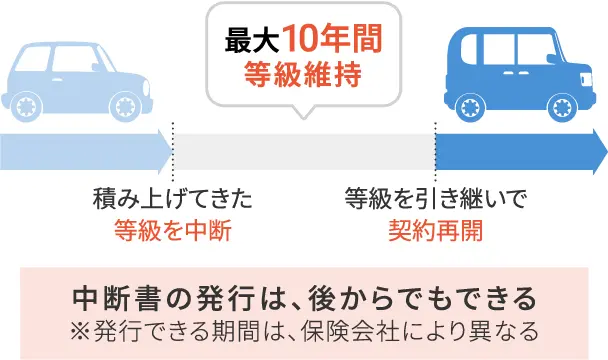 最大10年間
等級維持

積み上げてきた
等級を中断

等級を引き継いで
契約再開

中断書の発行は、後からでもできる
※発行できる期間は、保険会社により異なる